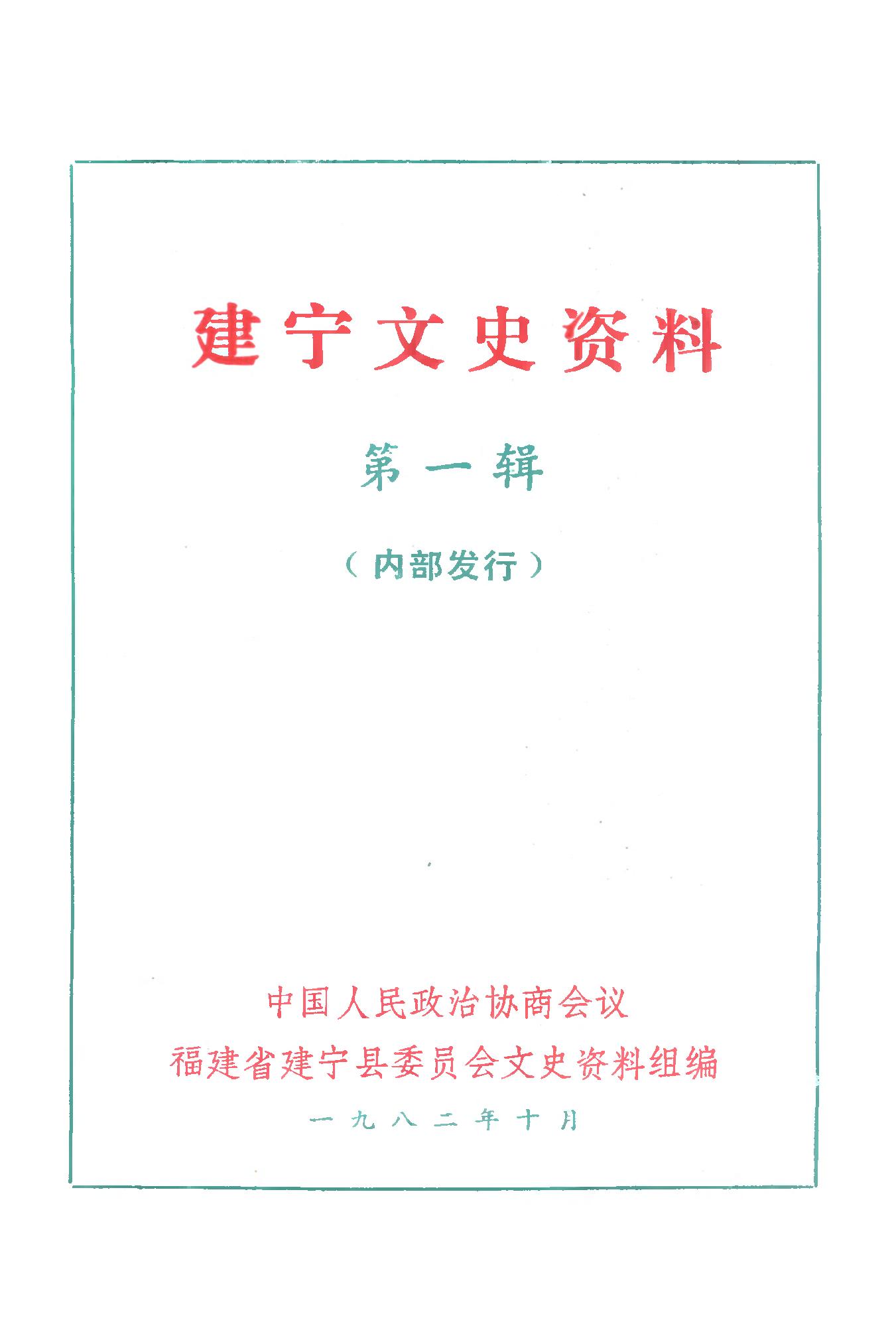 建宁文史资料

第一辑

(内部发行)

中国人民政治协商会议
福建省建宁县委员会文史资料组编

一九八二年十月